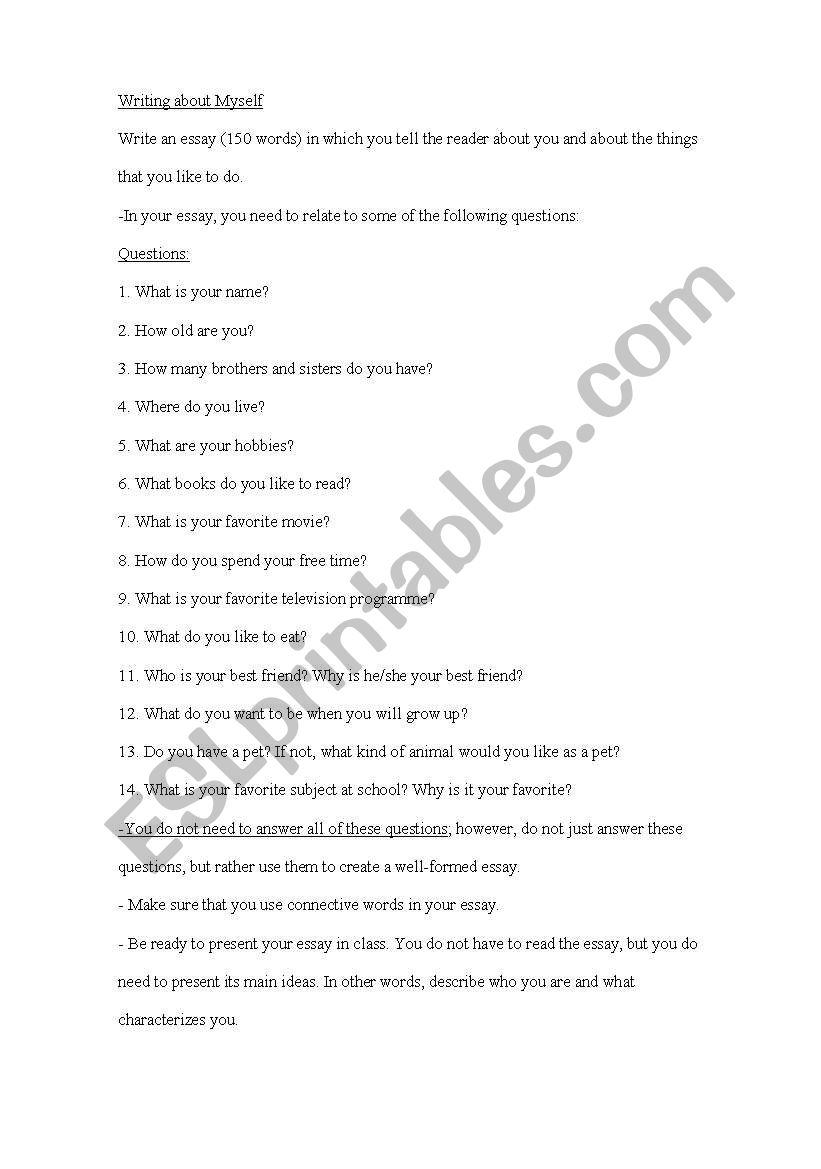 Writing about Myself

Write an essay (150 words) in which you tell the reader about you and about the things that you like to do.

-In your essay, you need to relate to some of the following questions:

Questions:

1. What is your name?

2. How old are you?

3. How many brothers and sisters do you have?

4. Where do you live?

5. What are your hobbies?

6. What books do you like to read?

7. What is your favorite movie?

8. How do you spend your free time?

9. What is your favorite television programme?

10. What do you like to eat?

11. Who is your best friend? Why is he/she your best friend?

12. What do you want to be when you will grow up?

13. Do you have a pet? If not, what kind of animal would you like as a pet?

14. What is your favorite subject at school? Why is it your favorite?

-You do not need to answer all of these questions; however, do not just answer these questions, but rather use them to create a well-formed essay.

- Make sure that you use connective words in your essay.

- Be ready to present your essay in class. You do not have to read the essay, but you do need to present its main ideas. In other words, describe who you are and what characterizes you.

ESLprintables.com